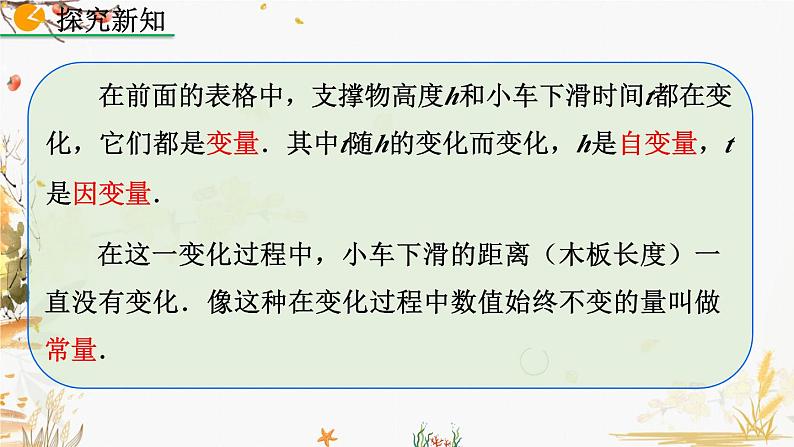 探究新知

在前面的表格中，支撑物高度$h$和小车下滑时间$t$都在变化，它们都是变量．其中$t$随$h$的变化而变化，$h$是自变量，$t$是因变量．

在这一变化过程中，小车下滑的距离（木板长度）一直没有变化．像这种在变化过程中数值始终不变的量叫做常量．